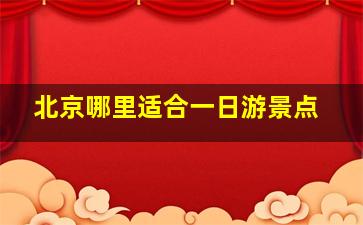 北京哪里适合一日游景点